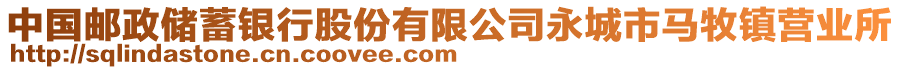 中国邮政储蓄银行股份有限公司永城市马牧镇营业所
http://sqlindastone.cn.coovee.com